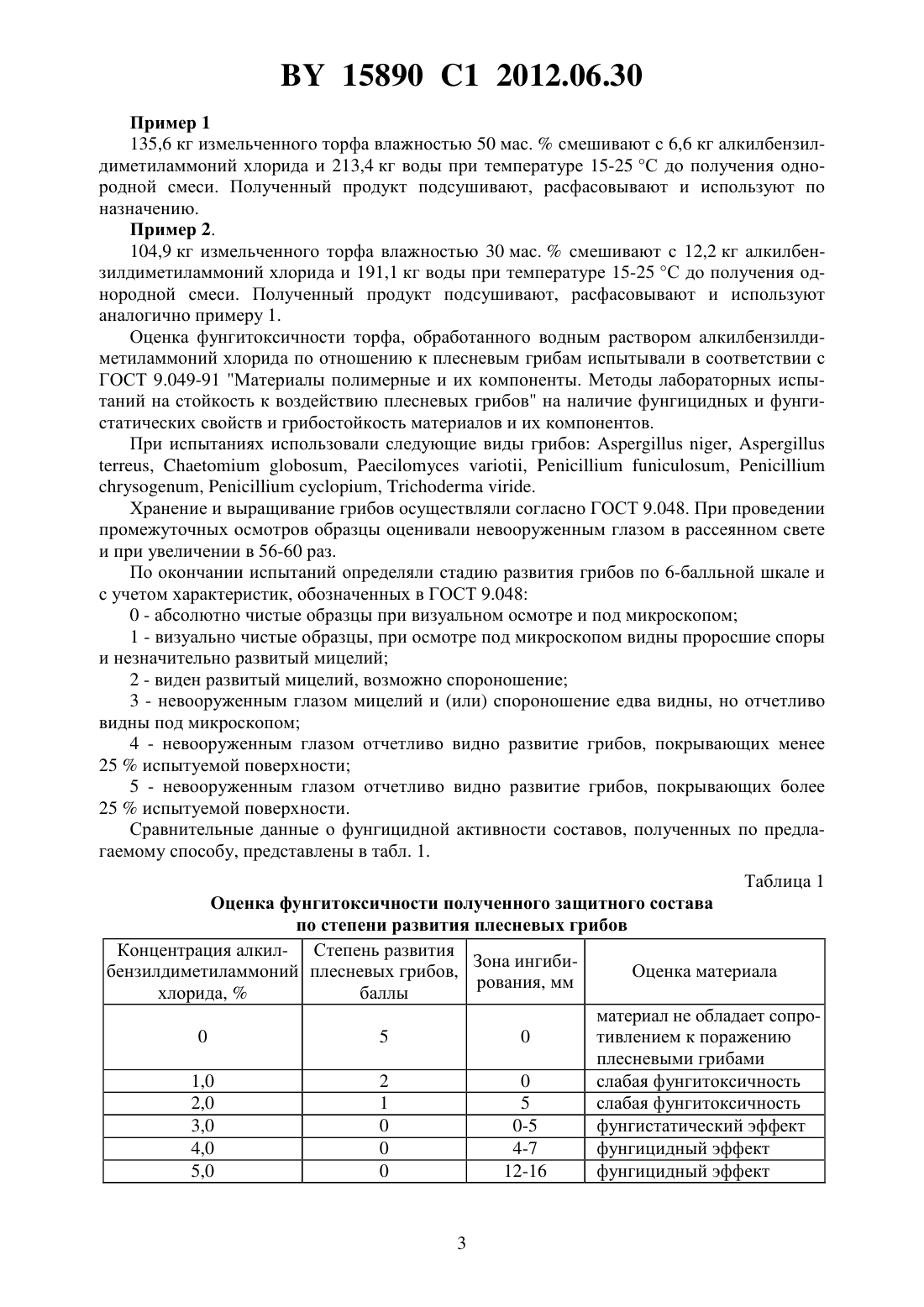 BY 15890 C1 2012.06.30

Пример 1

135,6 кг измельченного торфа влажностью 50 мас. % смешивают с 6,6 кг алкилбензилдиметиламмоний хлорида и 213,4 кг воды при температуре 15-25 °С до получения однородной смеси. Полученный продукт подсушивают, расфасовывают и используют по назначению.

Пример 2.

104,9 кг измельченного торфа влажностью 30 мас. % смешивают с 12,2 кг алкилбензилдиметиламмоний хлорида и 191,1 кг воды при температуре 15-25 °С до получения однородной смеси. Полученный продукт подсушивают, расфасовывают и используют аналогично примеру 1.

Оценка фунгитоксичности торфа, обработанного водным раствором алкилбензилдиметиламмоний хлорида по отношению к плесневым грибам испытывали в соответствии с ГОСТ 9.049-91 "Материалы полимерные и их компоненты. Методы лабораторных испытаний на стойкость к воздействию плесневых грибов" на наличие фунгицидных и фунгистатических свойств и грибостойкость материалов и их компонентов.

При испытаниях использовали следующие виды грибов: Aspergillus niger, Aspergillus terreus, Chaetomium globosum, Paecilomyces variotii, Penicillium funiculosum, Penicillium chrysogenum, Penicillium cyclopium, Trichoderma viride.

Хранение и выращивание грибов осуществляли согласно ГОСТ 9.048. При проведении промежуточных осмотров образцы оценивали невооруженным глазом в рассеянном свете и при увеличении в 56-60 раз.

По окончании испытаний определяли стадию развития грибов по 6-балльной шкале и с учетом характеристик, обозначенных в ГОСТ 9.048:

0 - абсолютно чистые образцы при визуальном осмотре и под микроскопом;

1 - визуально чистые образцы, при осмотре под микроскопом видны проросшие споры и незначительно развитый мицелий;

2 - виден развитый мицелий, возможно спороношение;

3 - невооруженным глазом мицелий и (или) спороношение едва видны, но отчетливо видны под микроскопом;

4 - невооруженным глазом отчетливо видно развитие грибов, покрывающих менее 25 % испытуемой поверхности;

5 - невооруженным глазом отчетливо видно развитие грибов, покрывающих более 25 % испытуемой поверхности.

Сравнительные данные о фунгицидной активности составов, полученных по предлагаемому способу, представлены в табл. 1.

Таблица 1

Оценка фунгитоксичности полученного защитного состава по степени развития плесневых грибов

| Концентрация алкилбензилдиметиламмоний хлорида, % | Степень развития плесневых грибов, баллы | Зона ингибирования, мм | Оценка материала |
|---|---|---|---|
| 0 | 5 | 0 | материал не обладает сопротивлением к поражению плесневыми грибами |
| 1,0 | 2 | 0 | слабая фунгитоксичность |
| 2,0 | 1 | 5 | слабая фунгитоксичность |
| 3,0 | 0 | 0-5 | фунгистатический эффект |
| 4,0 | 0 | 4-7 | фунгицидный эффект |
| 5,0 | 0 | 12-16 | фунгицидный эффект |

3